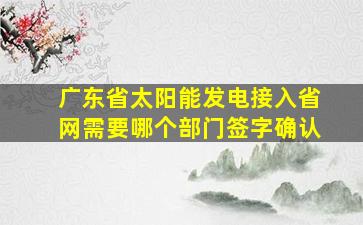 广东省太阳能发电接入省网需要哪个部门签字确认